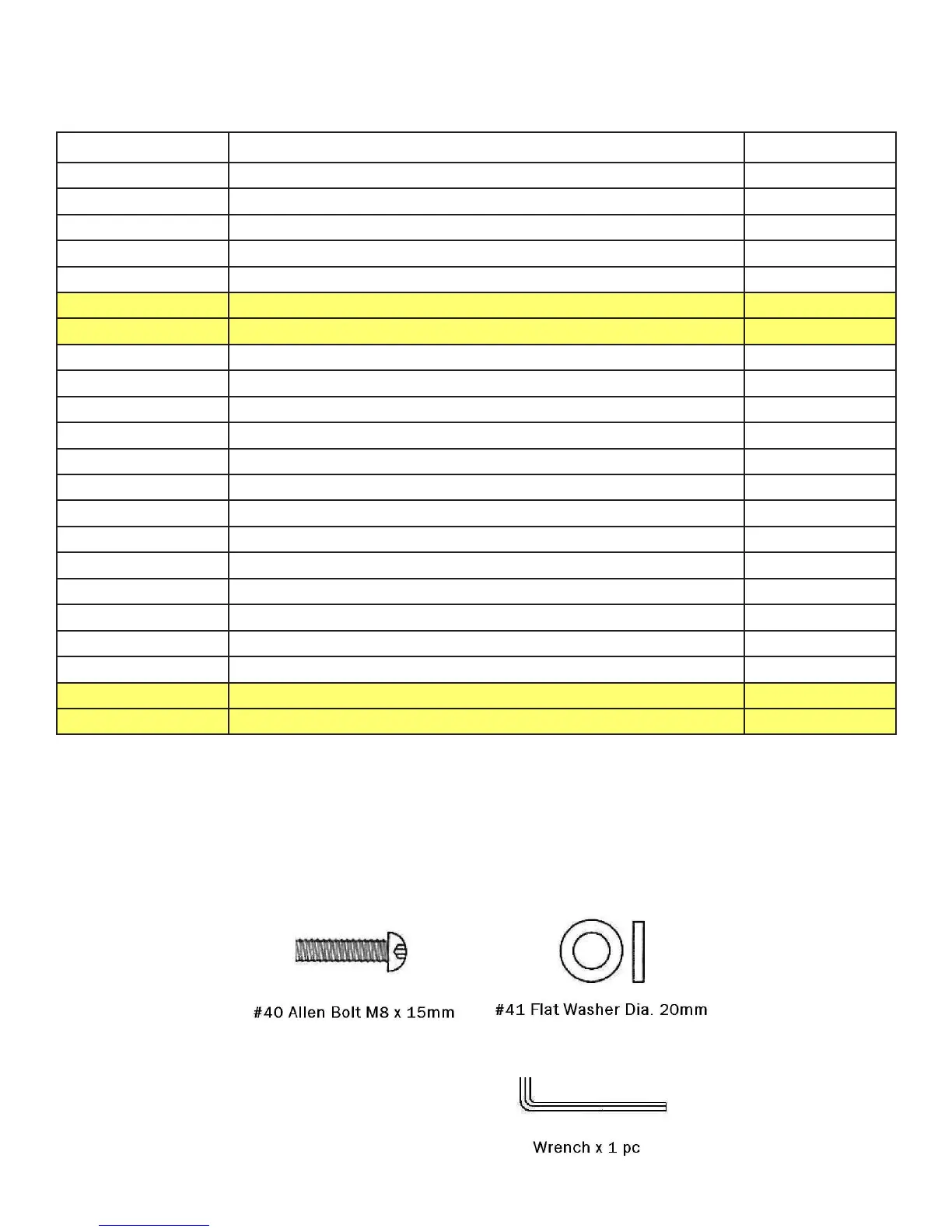 #40 Allen Bolt M8 x 15mm

#41 Flat Washer Dia. 20mm

Wrench x 1 pc